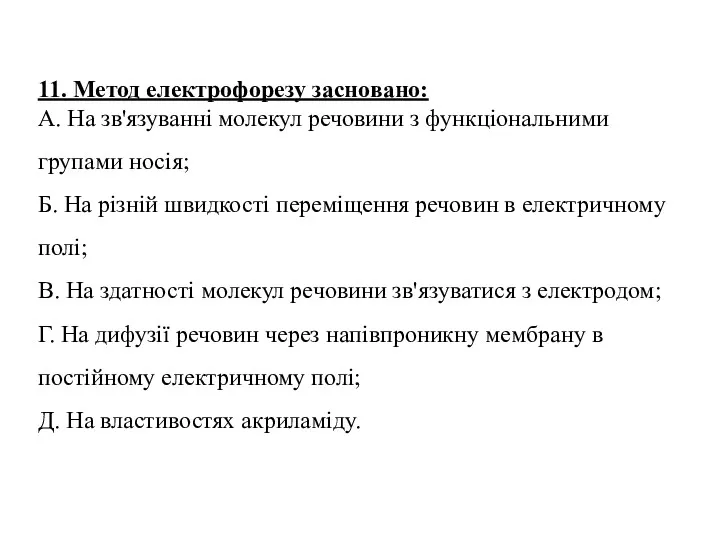 11. Метод електрофорезу засновано:
А. На зв'язуванні молекул речовини з функціональними групами носія;
Б. На різній швидкості переміщення речовин в електричному полі;
В. На здатності молекул речовини зв'язуватися з електродом;
Г. На дифузії речовин через напівпроникну мембрану в постійному електричному полі;
Д. На властивостях акриламіду.